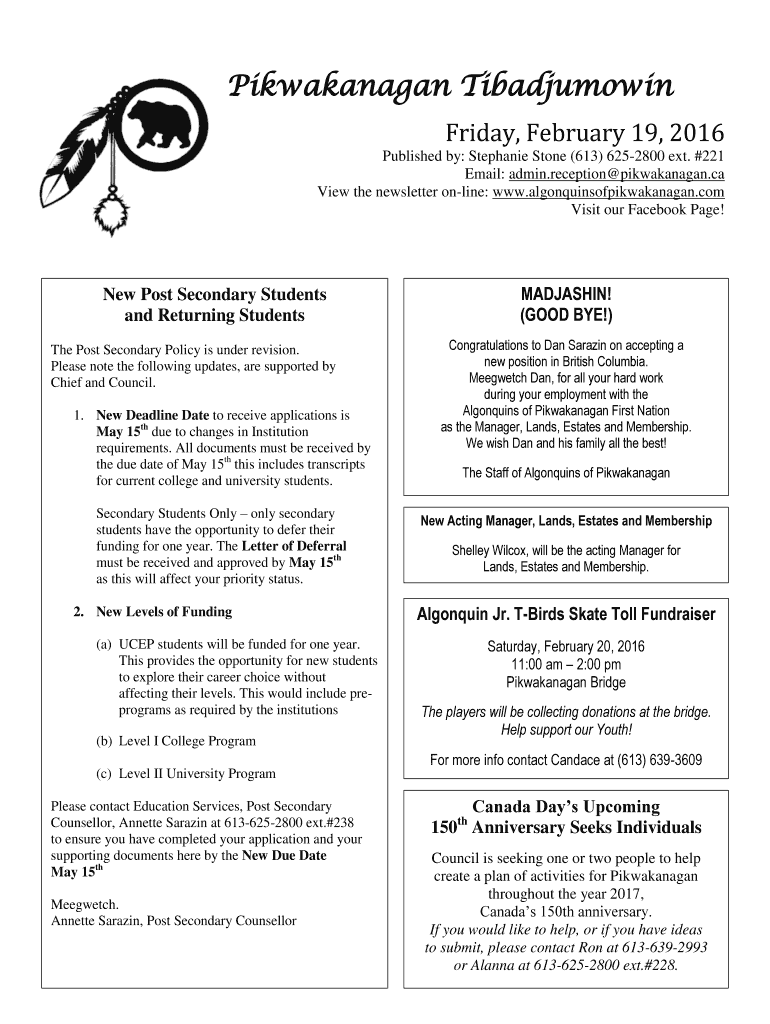 Pikwakanagan Tibadjumowin

Friday, February 19, 2016

Published by: Stephanie Stone (613) 625-2800 ext. #221
Email: admin.reception@pikwakanagan.ca
View the newsletter on-line: www.algonquinsofpikwakanagan.com
Visit our Facebook Page!

New Post Secondary Students and Returning Students

The Post Secondary Policy is under revision. Please note the following updates, are supported by Chief and Council.

1. New Deadline Date to receive applications is May 15$^{th}$ due to changes in Institution requirements. All documents must be received by the due date of May 15$^{th}$ this includes transcripts for current college and university students.

Secondary Students Only – only secondary students have the opportunity to defer their funding for one year. The Letter of Deferral must be received and approved by May 15$^{th}$ as this will affect your priority status.

2. New Levels of Funding

(a) UCEP students will be funded for one year. This provides the opportunity for new students to explore their career choice without affecting their levels. This would include pre-programs as required by the institutions

(b) Level I College Program

(c) Level II University Program

Please contact Education Services, Post Secondary Counsellor, Annette Sarazin at 613-625-2800 ext.#238 to ensure you have completed your application and your supporting documents here by the New Due Date May 15$^{th}$

Meegwetch.
Annette Sarazin, Post Secondary Counsellor

MADJASHIN!
(GOOD BYE!)

Congratulations to Dan Sarazin on accepting a new position in British Columbia. Meegwetch Dan, for all your hard work during your employment with the Algonquins of Pikwakanagan First Nation as the Manager, Lands, Estates and Membership. We wish Dan and his family all the best!

The Staff of Algonquins of Pikwakanagan

New Acting Manager, Lands, Estates and Membership

Shelley Wilcox, will be the acting Manager for Lands, Estates and Membership.

Algonquin Jr. T-Birds Skate Toll Fundraiser

Saturday, February 20, 2016
11:00 am – 2:00 pm
Pikwakanagan Bridge

The players will be collecting donations at the bridge. Help support our Youth!

For more info contact Candace at (613) 639-3609

Canada Day's Upcoming 150$^{th}$ Anniversary Seeks Individuals

Council is seeking one or two people to help create a plan of activities for Pikwakanagan throughout the year 2017, Canada's 150th anniversary.
If you would like to help, or if you have ideas to submit, please contact Ron at 613-639-2993 or Alanna at 613-625-2800 ext.#228.